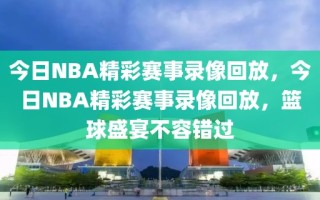 今日NBA精彩赛事录像回放，今日NBA精彩赛事录像回放，篮球盛宴不容错过